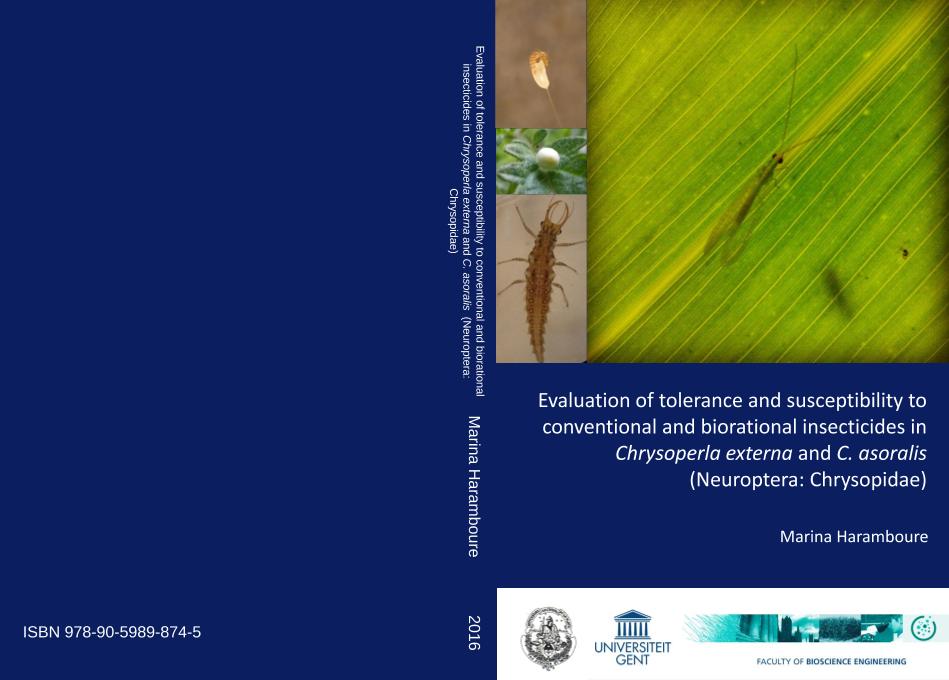 ISBN 978-90-5989-874-5

Evaluation of tolerance and susceptibility to conventional and biorational insecticides in Chrysoperla externa and C. asoralis (Neuroptera: Chrysopidae)

Marina Haramboure

2016

Evaluation of tolerance and susceptibility to conventional and biorational insecticides in Chrysoperla externa and C. asoralis (Neuroptera: Chrysopidae)

Marina Haramboure

UNIVERSITEIT GENT

FACULTY OF BIOSCIENCE ENGINEERING